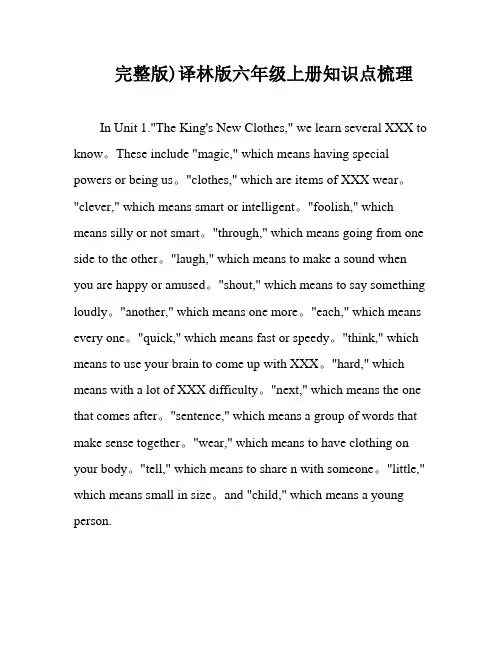 完整版)译林版六年级上册知识点梳理

In Unit 1."The King's New Clothes," we learn several XXX to know。These include "magic," which means having special powers or being us。"clothes," which are items of XXX wear。"clever," which means smart or intelligent。"foolish," which means silly or not smart。"through," which means going from one side to the other。"laugh," which means to make a sound when you are happy or amused。"shout," which means to say something loudly。"another," which means one more。"each," which means every one。"quick," which means fast or speedy。"think," which means to use your brain to come up with XXX。"hard," which means with a lot of XXX difficulty。"next," which means the one that comes after。"sentence," which means a group of words that make sense together。"wear," which means to have clothing on your body。"tell," which means to share n with someone。"little," which means small in size。and "child," which means a young person.